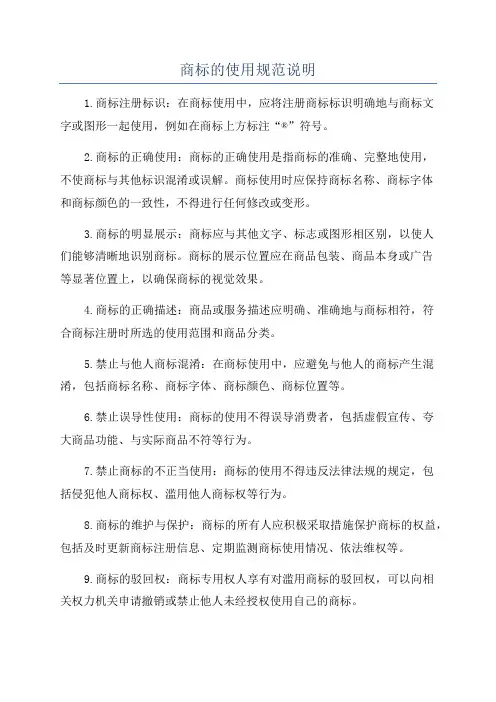 商标的使用规范说明

1.商标注册标识：在商标使用中，应将注册商标标识明确地与商标文字或图形一起使用，例如在商标上方标注“®”符号。

2.商标的正确使用：商标的正确使用是指商标的准确、完整地使用，不使商标与其他标识混淆或误解。商标使用时应保持商标名称、商标字体和商标颜色的一致性，不得进行任何修改或变形。

3.商标的明显展示：商标应与其他文字、标志或图形相区别，以使人们能够清晰地识别商标。商标的展示位置应在商品包装、商品本身或广告等显著位置上，以确保商标的视觉效果。

4.商标的正确描述：商品或服务描述应明确、准确地与商标相符，符合商标注册时所选的使用范围和商品分类。

5.禁止与他人商标混淆：在商标使用中，应避免与他人的商标产生混淆，包括商标名称、商标字体、商标颜色、商标位置等。

6.禁止误导性使用：商标的使用不得误导消费者，包括虚假宣传、夸大商品功能、与实际商品不符等行为。

7.禁止商标的不正当使用：商标的使用不得违反法律法规的规定，包括侵犯他人商标权、滥用他人商标权等行为。

8.商标的维护与保护：商标的所有人应积极采取措施保护商标的权益，包括及时更新商标注册信息、定期监测商标使用情况、依法维权等。

9.商标的驳回权：商标专用权人享有对滥用商标的驳回权，可以向相关权力机关申请撤销或禁止他人未经授权使用自己的商标。